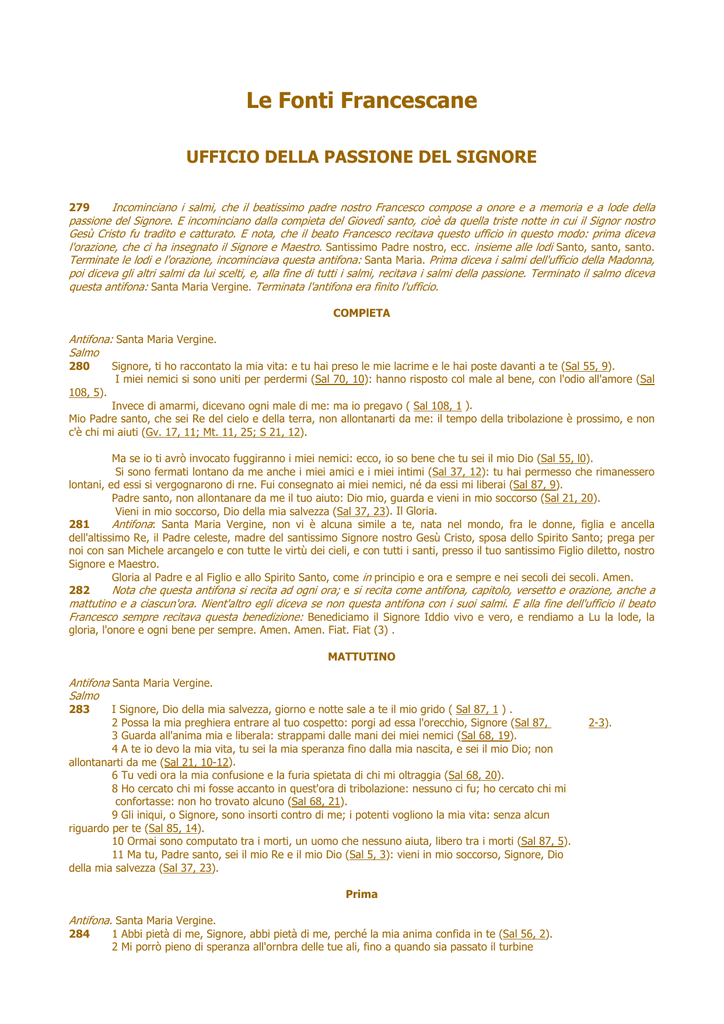 Le Fonti Francescane

UFFICIO DELLA PASSIONE DEL SIGNORE

279 Incominciano i salmi, che il beatissimo padre nostro Francesco compose a onore e a memoria e a lode della passione del Signore. E incominciano dalla compieta del Giovedì santo, cioè da quella triste notte in cui il Signor nostro Gesù Cristo fu tradito e catturato. E nota, che il beato Francesco recitava questo ufficio in questo modo: prima diceva l'orazione, che ci ha insegnato il Signore e Maestro. Santissimo Padre nostro, ecc. insieme alle lodi Santo, santo, santo. Terminate le lodi e l'orazione, incominciava questa antifona: Santa Maria. Prima diceva i salmi dell'ufficio della Madonna, poi diceva gli altri salmi da lui scelti, e, alla fine di tutti i salmi, recitava i salmi della passione. Terminato il salmo diceva questa antifona: Santa Maria Vergine. Terminata l'antifona era finito l'ufficio.

COMPIETA

Antifona: Santa Maria Vergine.
Salmo
280 Signore, ti ho raccontato la mia vita: e tu hai preso le mie lacrime e le hai poste davanti a te (Sal 55, 9).
I miei nemici si sono uniti per perdermi (Sal 70, 10): hanno risposto col male al bene, con l'odio all'amore (Sal 108, 5).
Invece di amarmi, dicevano ogni male di me: ma io pregavo ( Sal 108, 1 ).
Mio Padre santo, che sei Re del cielo e della terra, non allontanarti da me: il tempo della tribolazione è prossimo, e non c'è chi mi aiuti (Gv. 17, 11; Mt. 11, 25; S 21, 12).

Ma se io ti avrò invocato fuggiranno i miei nemici: ecco, io so bene che tu sei il mio Dio (Sal 55, l0).
Si sono fermati lontano da me anche i miei amici e i miei intimi (Sal 37, 12): tu hai permesso che rimanessero lontani, ed essi si vergognarono di rne. Fui consegnato ai miei nemici, né da essi mi liberai (Sal 87, 9).
Padre santo, non allontanare da me il tuo aiuto: Dio mio, guarda e vieni in mio soccorso (Sal 21, 20).
Vieni in mio soccorso, Dio della mia salvezza (Sal 37, 23). Il Gloria.
281 Antifona: Santa Maria Vergine, non vi è alcuna simile a te, nata nel mondo, fra le donne, figlia e ancella dell'altissimo Re, il Padre celeste, madre del santissimo Signore nostro Gesù Cristo, sposa dello Spirito Santo; prega per noi con san Michele arcangelo e con tutte le virtù dei cieli, e con tutti i santi, presso il tuo santissimo Figlio diletto, nostro Signore e Maestro.
Gloria al Padre e al Figlio e allo Spirito Santo, come in principio e ora e sempre e nei secoli dei secoli. Amen.
282 Nota che questa antifona si recita ad ogni ora; e si recita come antifona, capitolo, versetto e orazione, anche a mattutino e a ciascun'ora. Nient'altro egli diceva se non questa antifona con i suoi salmi. E alla fine dell'ufficio il beato Francesco sempre recitava questa benedizione: Benediciamo il Signore Iddio vivo e vero, e rendiamo a Lu la lode, la gloria, l'onore e ogni bene per sempre. Amen. Amen. Fiat. Fiat (3) .

MATTUTINO

Antifona Santa Maria Vergine.
Salmo
283 I Signore, Dio della mia salvezza, giorno e notte sale a te il mio grido ( Sal 87, 1 ) .
2 Possa la mia preghiera entrare al tuo cospetto: porgi ad essa l'orecchio, Signore (Sal 87, 2-3).
3 Guarda all'anima mia e liberala: strappami dalle mani dei miei nemici (Sal 68, 19).
4 A te io devo la mia vita, tu sei la mia speranza fino dalla mia nascita, e sei il mio Dio; non allontanarti da me (Sal 21, 10-12).
6 Tu vedi ora la mia confusione e la furia spietata di chi mi oltraggia (Sal 68, 20).
8 Ho cercato chi mi fosse accanto in quest'ora di tribolazione: nessuno ci fu; ho cercato chi mi confortasse: non ho trovato alcuno (Sal 68, 21).
9 Gli iniqui, o Signore, sono insorti contro di me; i potenti vogliono la mia vita: senza alcun riguardo per te (Sal 85, 14).
10 Ormai sono computato tra i morti, un uomo che nessuno aiuta, libero tra i morti (Sal 87, 5).
11 Ma tu, Padre santo, sei il mio Re e il mio Dio (Sal 5, 3): vieni in mio soccorso, Signore, Dio della mia salvezza (Sal 37, 23).

Prima

Antifona. Santa Maria Vergine.
284 1 Abbi pietà di me, Signore, abbi pietà di me, perché la mia anima confida in te (Sal 56, 2).
2 Mi porrò pieno di speranza all'ornbra delle tue ali, fino a quando sia passato il turbine